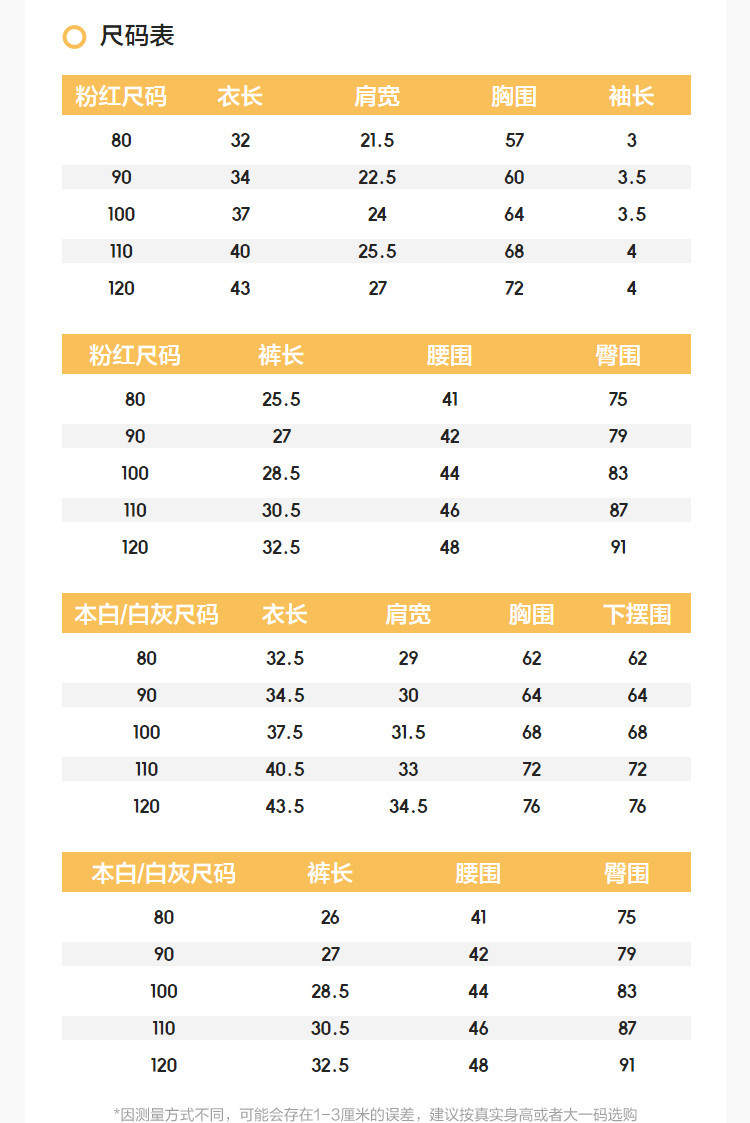 尺码表

| 粉红尺码 | 衣长 | 肩宽 | 胸围 | 袖长 |
|---|---|---|---|---|
| 80 | 32 | 21.5 | 57 | 3 |
| 90 | 34 | 22.5 | 60 | 3.5 |
| 100 | 37 | 24 | 64 | 3.5 |
| 110 | 40 | 25.5 | 68 | 4 |
| 120 | 43 | 27 | 72 | 4 |

| 粉红尺码 | 裤长 | 腰围 | 臀围 |
|---|---|---|---|
| 80 | 25.5 | 41 | 75 |
| 90 | 27 | 42 | 79 |
| 100 | 28.5 | 44 | 83 |
| 110 | 30.5 | 46 | 87 |
| 120 | 32.5 | 48 | 91 |

| 本白/白灰尺码 | 衣长 | 肩宽 | 胸围 | 下摆围 |
|---|---|---|---|---|
| 80 | 32.5 | 29 | 62 | 62 |
| 90 | 34.5 | 30 | 64 | 64 |
| 100 | 37.5 | 31.5 | 68 | 68 |
| 110 | 40.5 | 33 | 72 | 72 |
| 120 | 43.5 | 34.5 | 76 | 76 |

| 本白/白灰尺码 | 裤长 | 腰围 | 臀围 |
|---|---|---|---|
| 80 | 26 | 41 | 75 |
| 90 | 27 | 42 | 79 |
| 100 | 28.5 | 44 | 83 |
| 110 | 30.5 | 46 | 87 |
| 120 | 32.5 | 48 | 91 |

*因测量方式不同，可能会存在1-3厘米的误差，建议按真实身高或者大一码选购